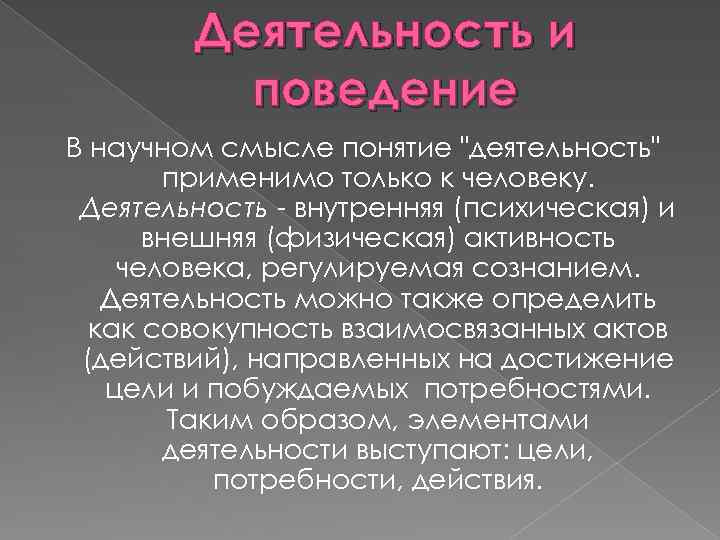 Деятельность и поведение

В научном смысле понятие "деятельность" применимо только к человеку. Деятельность - внутренняя (психическая) и внешняя (физическая) активность человека, регулируемая сознанием. Деятельность можно также определить как совокупность взаимосвязанных актов (действий), направленных на достижение цели и побуждаемых потребностями. Таким образом, элементами деятельности выступают: цели, потребности, действия.